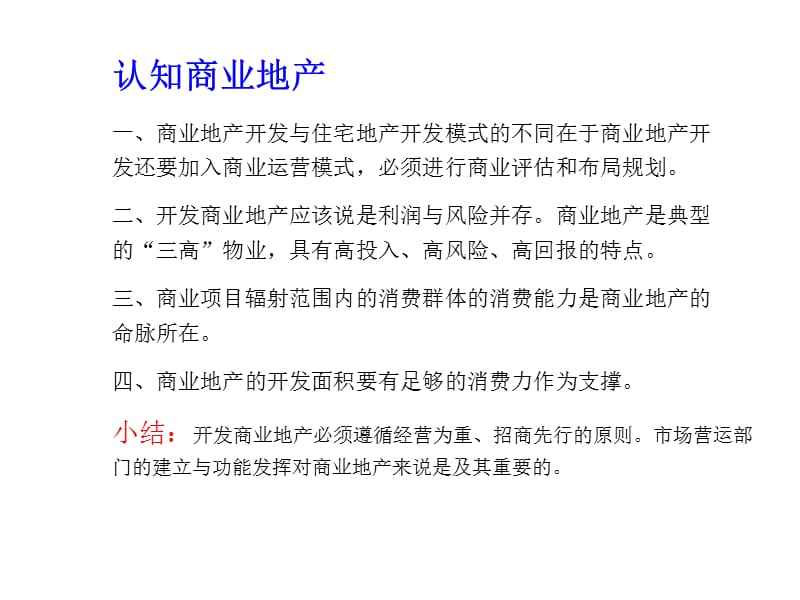 认知商业地产

一、商业地产开发与住宅地产开发模式的不同在于商业地产开发还要加入商业运营模式，必须进行商业评估和布局规划。

二、开发商业地产应该说是利润与风险并存。商业地产是典型的“三高”物业，具有高投入、高风险、高回报的特点。

三、商业项目辐射范围内的消费群体的消费能力是商业地产的命脉所在。

四、商业地产的开发面积要有足够的消费力作为支撑。

小结：开发商业地产必须遵循经营为重、招商先行的原则。市场营运部门的建立与功能发挥对商业地产来说是及其重要的。